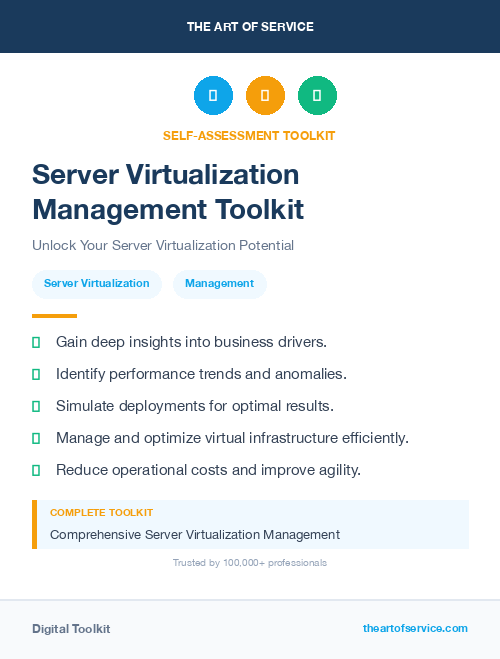 THE ART OF SERVICE

SELF-ASSESSMENT TOOLKIT

Server Virtualization Management Toolkit

Unlock Your Server Virtualization Potential

Server Virtualization

Management

Gain deep insights into business drivers.

Identify performance trends and anomalies.

Simulate deployments for optimal results.

Manage and optimize virtual infrastructure efficiently.

Reduce operational costs and improve agility.

COMPLETE TOOLKIT

Comprehensive Server Virtualization Management

Trusted by 100,000+ professionals

Digital Toolkit

theartofservice.com